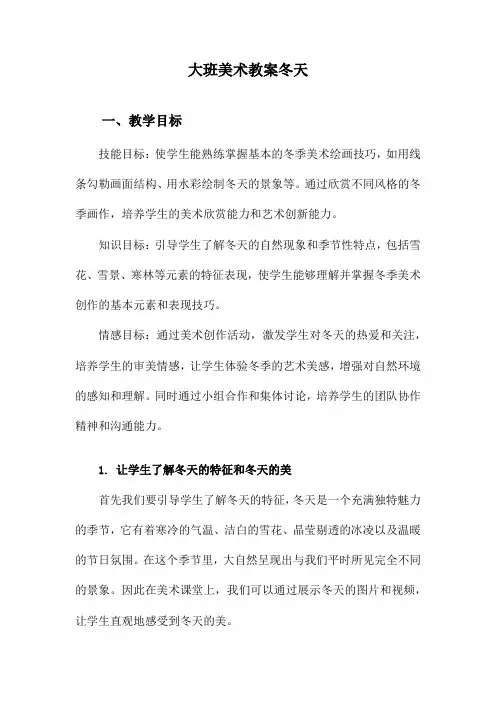 大班美术教案冬天

一、教学目标

技能目标：使学生能熟练掌握基本的冬季美术绘画技巧，如用线条勾勒画面结构、用水彩绘制冬天的景象等。通过欣赏不同风格的冬季画作，培养学生的美术欣赏能力和艺术创新能力。

知识目标：引导学生了解冬天的自然现象和季节性特点，包括雪花、雪景、寒林等元素的特征表现，使学生能够理解并掌握冬季美术创作的基本元素和表现技巧。

情感目标：通过美术创作活动，激发学生对冬天的热爱和关注，培养学生的审美情感，让学生体验冬季的艺术美感，增强对自然环境的感知和理解。同时通过小组合作和集体讨论，培养学生的团队协作精神和沟通能力。

1. 让学生了解冬天的特征和冬天的美

首先我们要引导学生了解冬天的特征，冬天是一个充满独特魅力的季节，它有着寒冷的气温、洁白的雪花、晶莹剔透的冰凌以及温暖的节日氛围。在这个季节里，大自然呈现出与我们平时所见完全不同的景象。因此在美术课堂上，我们可以通过展示冬天的图片和视频，让学生直观地感受到冬天的美。